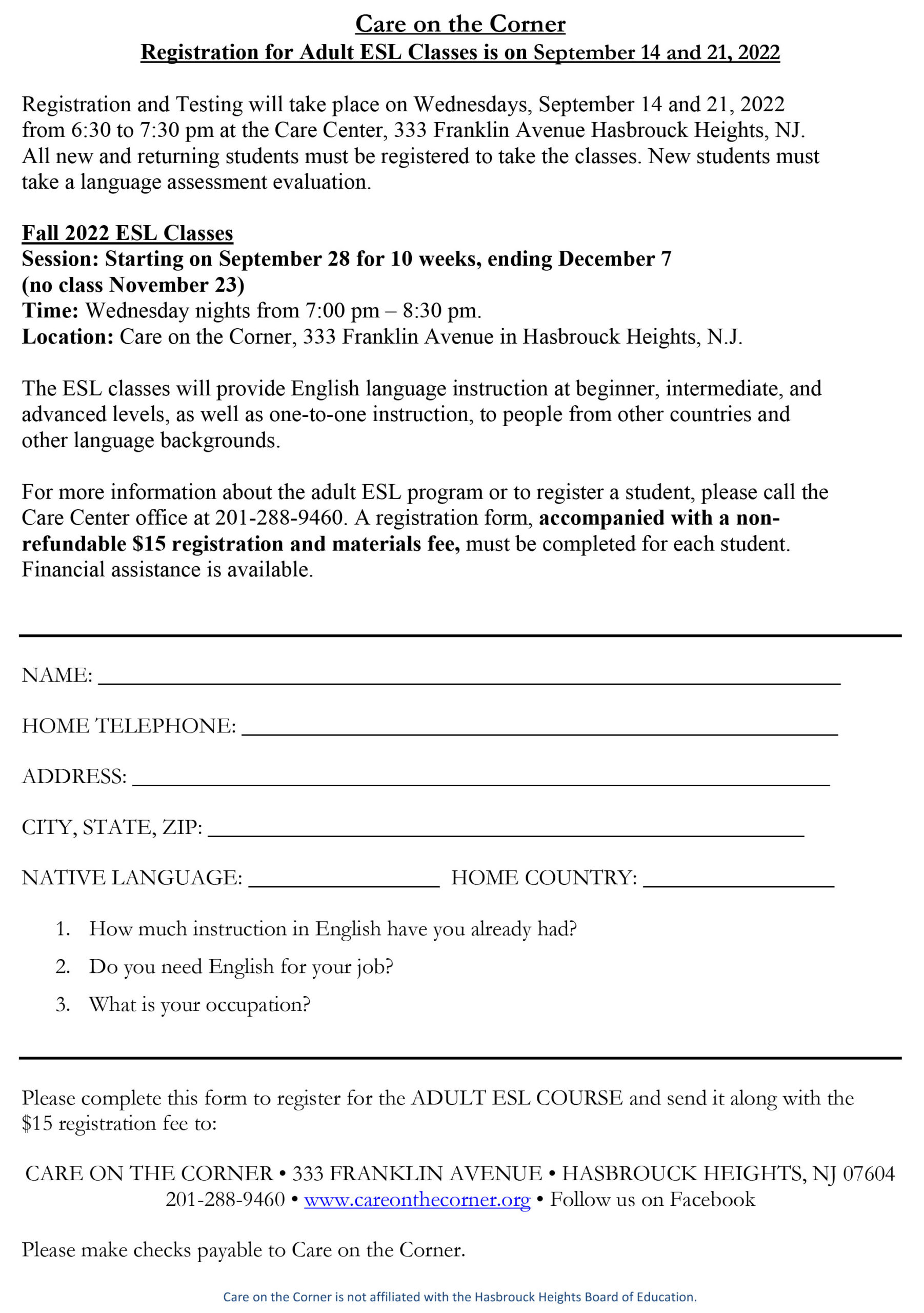 Care on the Corner
Registration for Adult ESL Classes is on September 14 and 21, 2022

Registration and Testing will take place on Wednesdays, September 14 and 21, 2022 from 6:30 to 7:30 pm at the Care Center, 333 Franklin Avenue Hasbrouck Heights, NJ. All new and returning students must be registered to take the classes. New students must take a language assessment evaluation.

Fall 2022 ESL Classes
Session: Starting on September 28 for 10 weeks, ending December 7 (no class November 23)
Time: Wednesday nights from 7:00 pm – 8:30 pm.
Location: Care on the Corner, 333 Franklin Avenue in Hasbrouck Heights, N.J.

The ESL classes will provide English language instruction at beginner, intermediate, and advanced levels, as well as one-to-one instruction, to people from other countries and other language backgrounds.

For more information about the adult ESL program or to register a student, please call the Care Center office at 201-288-9460. A registration form, accompanied with a non-refundable $15 registration and materials fee, must be completed for each student. Financial assistance is available.

NAME: ____

HOME TELEPHONE: ____

ADDRESS: ____

CITY, STATE, ZIP: ____

NATIVE LANGUAGE: ____ HOME COUNTRY: ____

1. How much instruction in English have you already had?
2. Do you need English for your job?
3. What is your occupation?

Please complete this form to register for the ADULT ESL COURSE and send it along with the $15 registration fee to:

CARE ON THE CORNER • 333 FRANKLIN AVENUE • HASBROUCK HEIGHTS, NJ 07604
201-288-9460 • www.careonthecorner.org • Follow us on Facebook

Please make checks payable to Care on the Corner.

Care on the Corner is not affiliated with the Hasbrouck Heights Board of Education.